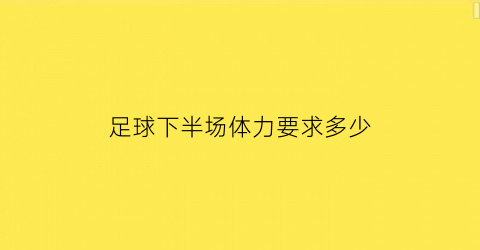 足球下半场体力要求多少